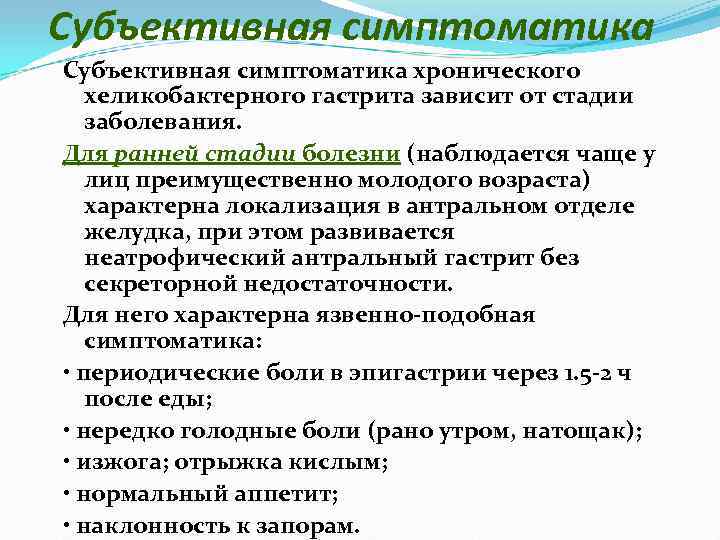 Субъективная симптоматика

Субъективная симптоматика хронического хеликобактерного гастрита зависит от стадии заболевания.

Для ранней стадии болезни (наблюдается чаще у лиц преимущественно молодого возраста) характерна локализация в антральном отделе желудка, при этом развивается неатрофический антральный гастрит без секреторной недостаточности.

Для него характерна язвенно-подобная симптоматика:

• периодические боли в эпигастрии через 1.5-2 ч после еды;

• нередко голодные боли (рано утром, натощак);

• изжога; отрыжка кислым;

• нормальный аппетит;

• наклонность к запорам.